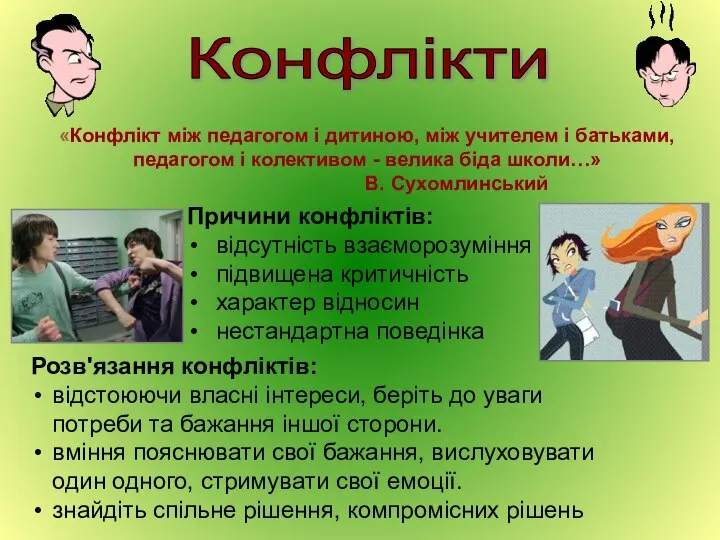 Конфлікти

«Конфлікт між педагогом і дитиною, між учителем і батьками, педагогом і колективом - велика біда школи…»
В. Сухомлинський

Причини конфліктів:
• відсутність взаєморозуміння
• підвищена критичність
• характер відносин
• нестандартна поведінка

Розв'язання конфліктів:
• відстоюючи власні інтереси, беріть до уваги потреби та бажання іншої сторони.
• вміння пояснювати свої бажання, вислуховувати один одного, стримувати свої емоції.
• знайдіть спільне рішення, компромісних рішень